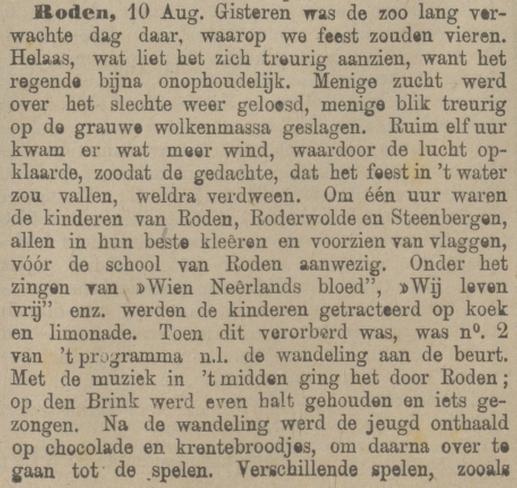 Roden, 10 Aug. Gisteren was de zoo lang verwachte dag daar, waarop we feest zouden vieren. Helaas, wat liet het zich treurig aanzien, want het regende bijna onophoudelijk. Menige zucht werd over het slechte weer geloosd, menige blik treurig op de grauwe wolkenmassa geslagen. Ruim elf uur kwam er wat meer wind, waardoor de lucht opklaarde, zoodat de gedachte, dat het feest in 't water zou vallen, weldra verdween. Om één uur waren de kinderen van Roden, Roderwolde en Steenbergen, allen in hun beste kleêren en voorzien van vlaggen, vóór de school van Roden aanwezig. Onder het zingen van »Wien Neêrlands bloed", »Wij leven vrij" enz. werden de kinderen getracteerd op koek en limonade. Toen dit verorberd was, was n°. 2 van 't programma n.l. de wandeling aan de beurt. Met de muziek in 't midden ging het door Roden; op den Brink werd even halt gehouden en iets gezongen. Na de wandeling werd de jeugd onthaald op chocolade en krentebroodjes, om daarna over te gaan tot de spelen. Verschillende spelen, zooals